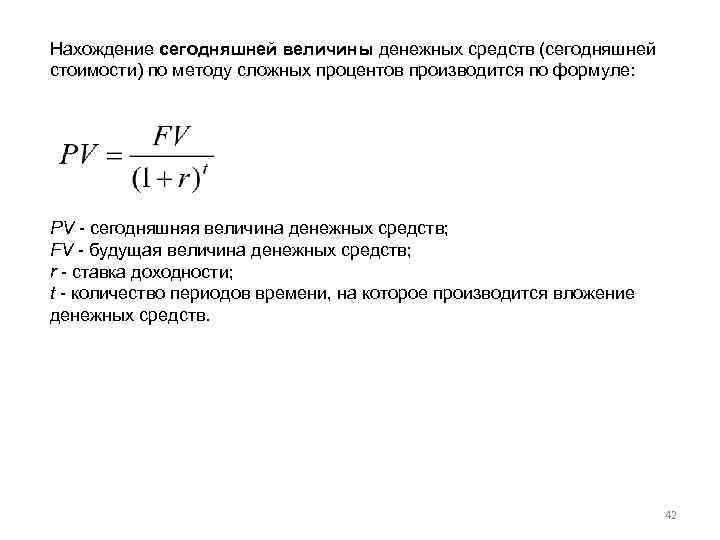 Нахождение сегодняшней величины денежных средств (сегодняшней стоимости) по методу сложных процентов производится по формуле:

$PV = \frac{FV}{(1+r)^t}$

PV - сегодняшняя величина денежных средств;
FV - будущая величина денежных средств;
r - ставка доходности;
t - количество периодов времени, на которое производится вложение денежных средств.

42